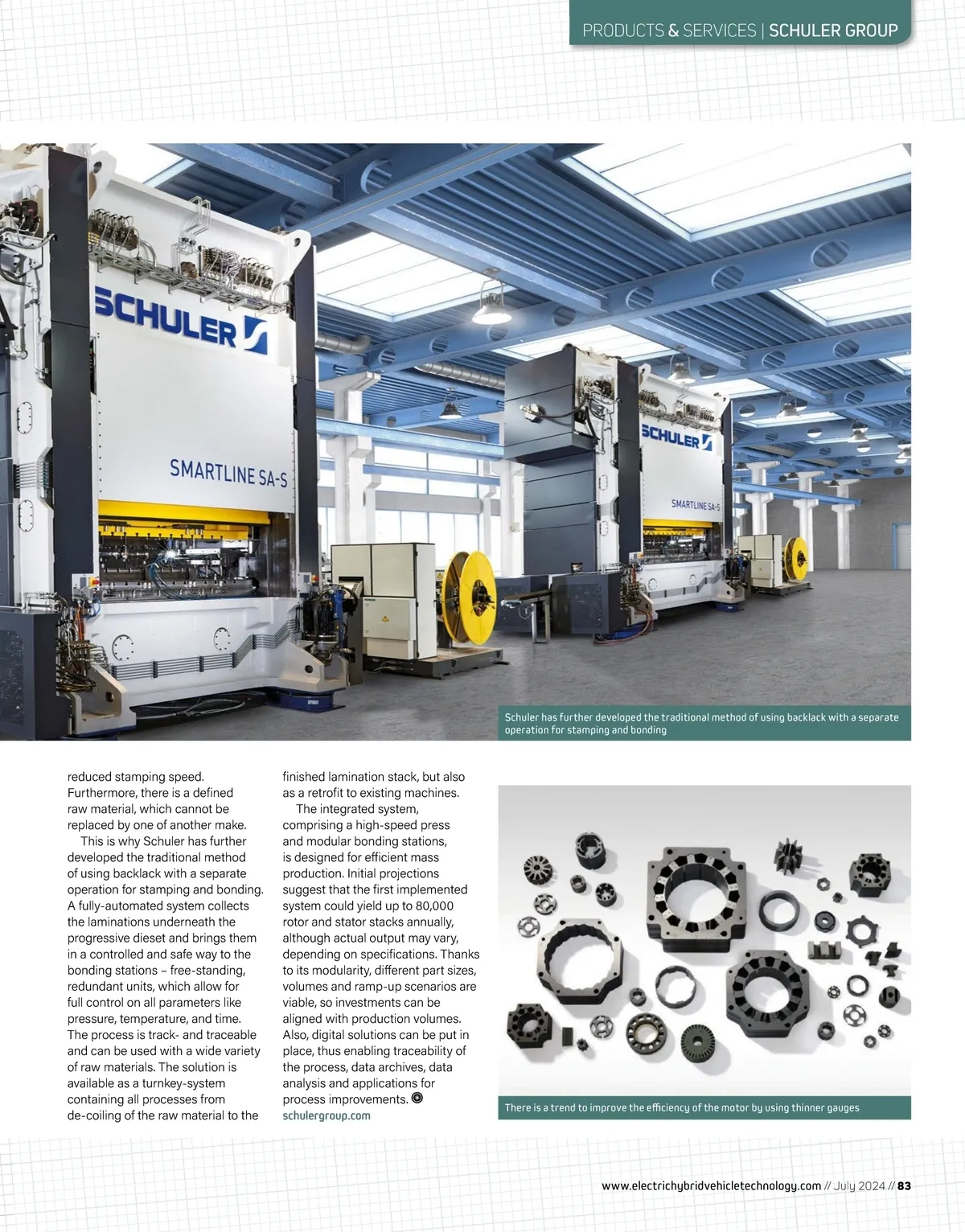 PRODUCTS & SERVICES | SCHULER GROUP

SCHULER

SMARTLINE SA-S

SCHULER

SMARTLINE SA-S

Schuler has further developed the traditional method of using backlack with a separate operation for stamping and bonding

reduced stamping speed. Furthermore, there is a defined raw material, which cannot be replaced by one of another make.

This is why Schuler has further developed the traditional method of using backlack with a separate operation for stamping and bonding. A fully-automated system collects the laminations underneath the progressive dieset and brings them in a controlled and safe way to the bonding stations – free-standing, redundant units, which allow for full control on all parameters like pressure, temperature, and time. The process is track- and traceable and can be used with a wide variety of raw materials. The solution is available as a turnkey-system containing all processes from de-coiling of the raw material to the finished lamination stack, but also as a retrofit to existing machines.

The integrated system, comprising a high-speed press and modular bonding stations, is designed for efficient mass production. Initial projections suggest that the first implemented system could yield up to 80,000 rotor and stator stacks annually, although actual output may vary, depending on specifications. Thanks to its modularity, different part sizes, volumes and ramp-up scenarios are viable, so investments can be aligned with production volumes. Also, digital solutions can be put in place, thus enabling traceability of the process, data archives, data analysis and applications for process improvements.
schulergroup.com

There is a trend to improve the efficiency of the motor by using thinner gauges

www.electrichybridvehicletechnology.com // July 2024 // 83